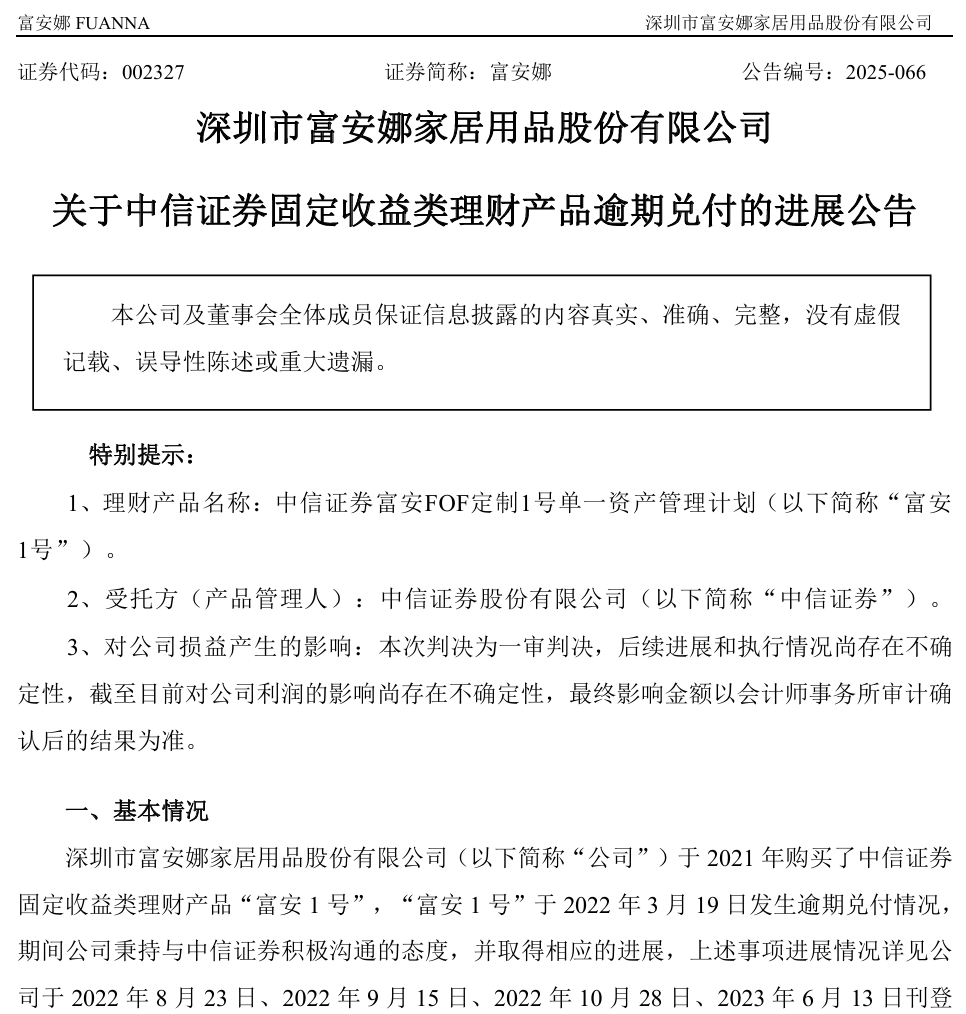 富安娜 FUANNA 深圳市富安娜家居用品股份有限公司

证券代码：002327 证券简称：富安娜 公告编号：2025-066

深圳市富安娜家居用品股份有限公司

关于中信证券固定收益类理财产品逾期兑付的进展公告

本公司及董事会全体成员保证信息披露的内容真实、准确、完整，没有虚假记载、误导性陈述或重大遗漏。

特别提示：

1、理财产品名称：中信证券富安FOF定制1号单一资产管理计划（以下简称“富安1号”）。

2、受托方（产品管理人）：中信证券股份有限公司（以下简称“中信证券”）。

3、对公司损益产生的影响：本次判决为一审判决，后续进展和执行情况尚存在不确定性，截至目前对公司利润的影响尚存在不确定性，最终影响金额以会计师事务所审计确认后的结果为准。

一、基本情况

深圳市富安娜家居用品股份有限公司（以下简称“公司”）于 2021 年购买了中信证券固定收益类理财产品“富安 1 号”，“富安 1 号”于 2022 年 3 月 19 日发生逾期兑付情况，期间公司秉持与中信证券积极沟通的态度，并取得相应的进展，上述事项进展情况详见公司于 2022 年 8 月 23 日、2022 年 9 月 15 日、2022 年 10 月 28 日、2023 年 6 月 13 日刊登